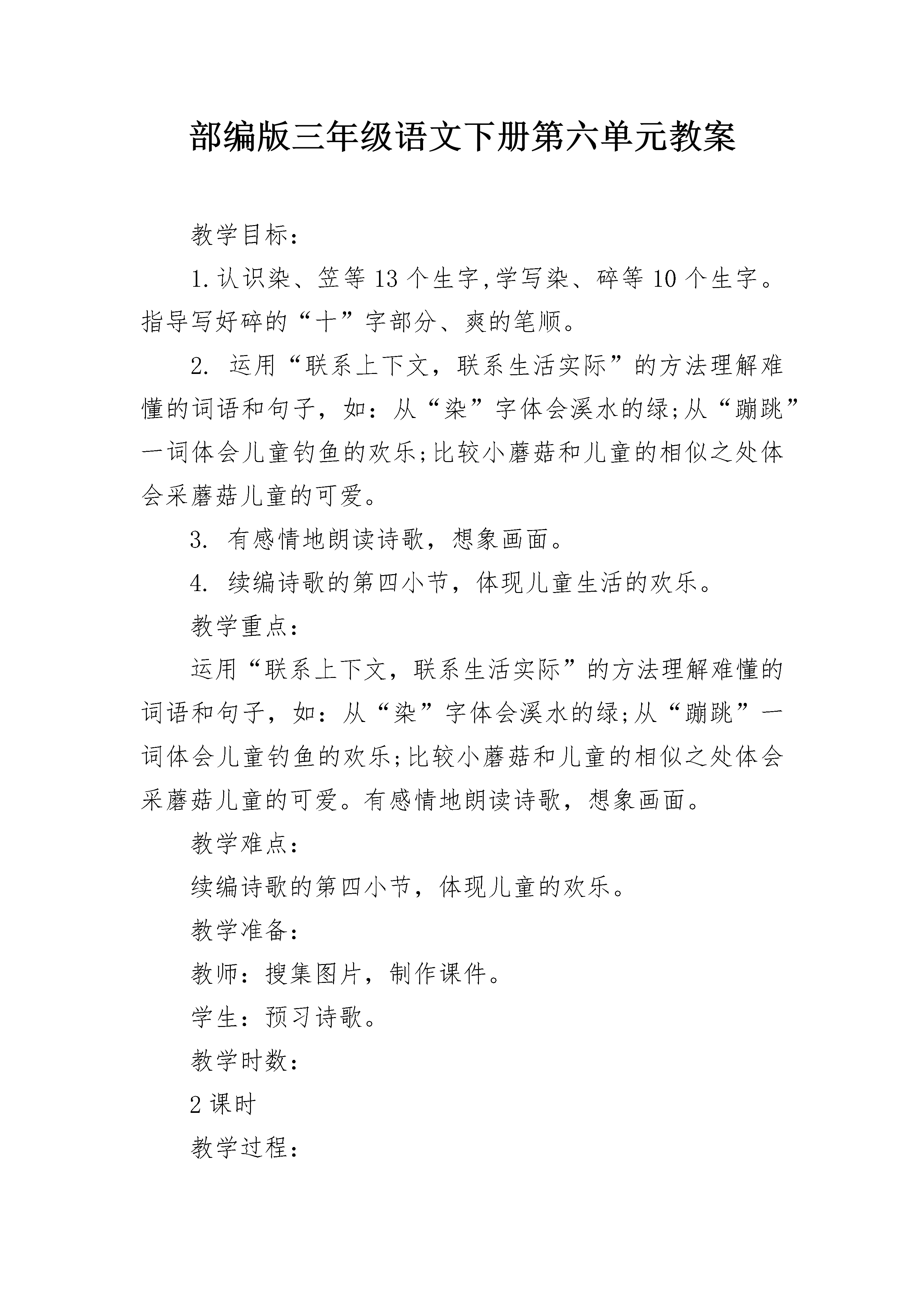 部编版三年级语文下册第六单元教案

教学目标：

1.认识染、笠等13个生字,学写染、碎等10个生字。指导写好碎的“十”字部分、爽的笔顺。

2. 运用“联系上下文，联系生活实际”的方法理解难懂的词语和句子，如：从“染”字体会溪水的绿;从“蹦跳”一词体会儿童钓鱼的欢乐;比较小蘑菇和儿童的相似之处体会采蘑菇儿童的可爱。

3. 有感情地朗读诗歌，想象画面。

4. 续编诗歌的第四小节，体现儿童生活的欢乐。

教学重点：

运用“联系上下文，联系生活实际”的方法理解难懂的词语和句子，如：从“染”字体会溪水的绿;从“蹦跳”一词体会儿童钓鱼的欢乐;比较小蘑菇和儿童的相似之处体会采蘑菇儿童的可爱。有感情地朗读诗歌，想象画面。

教学难点：

续编诗歌的第四小节，体现儿童的欢乐。

教学准备：

教师：搜集图片，制作课件。

学生：预习诗歌。

教学时数：

2课时

教学过程：